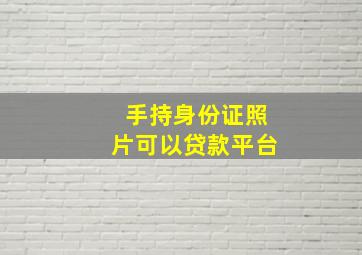 手持身份证照片可以贷款平台